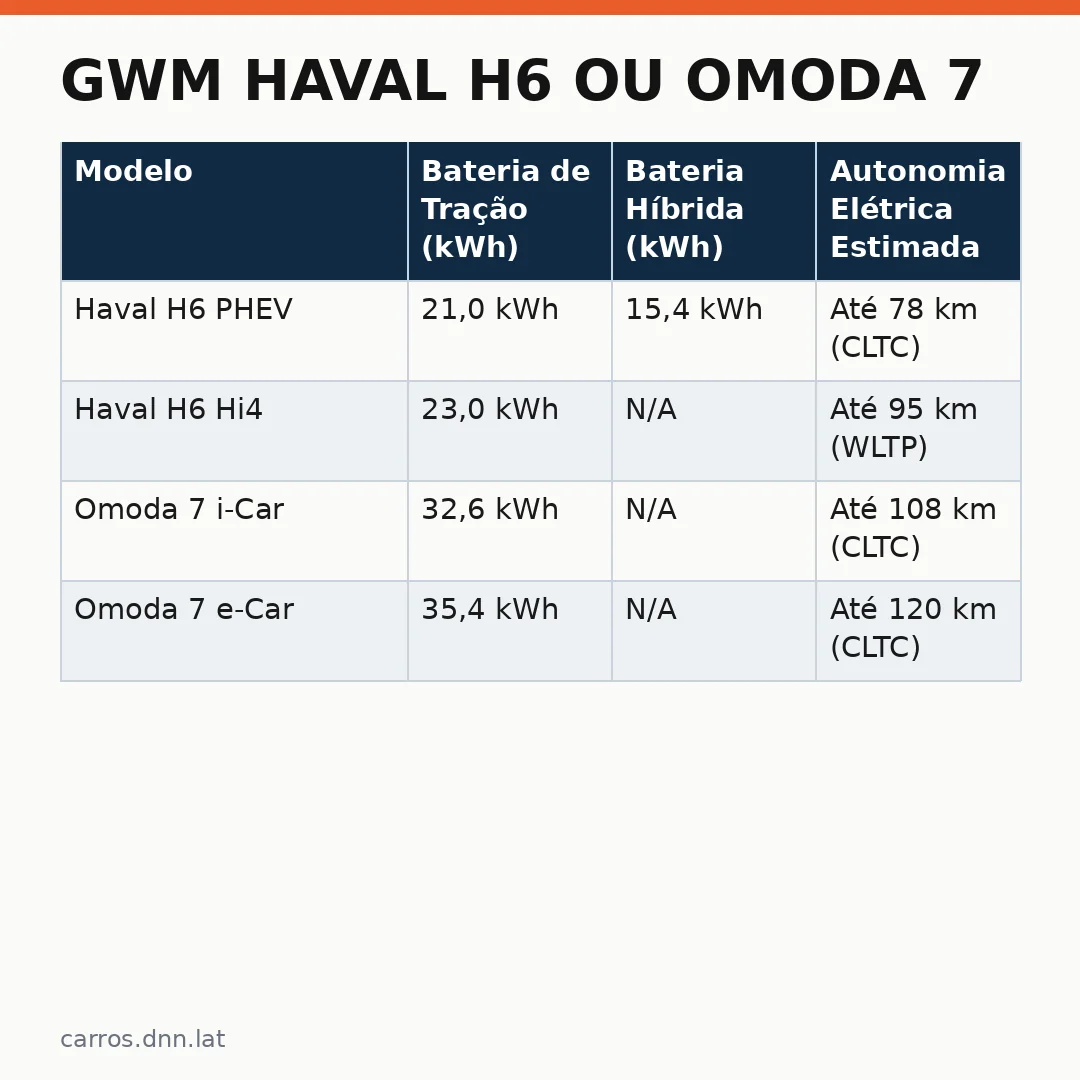 GWM HAVAL H6 OU OMODA 7

| Modelo | Bateria de Tração (kWh) | Bateria Híbrida (kWh) | Autonomia Elétrica Estimada |
|---|---|---|---|
| Haval H6 PHEV | 21,0 kWh | 15,4 kWh | Até 78 km (CLTC) |
| Haval H6 Hi4 | 23,0 kWh | N/A | Até 95 km (WLTP) |
| Omoda 7 i-Car | 32,6 kWh | N/A | Até 108 km (CLTC) |
| Omoda 7 e-Car | 35,4 kWh | N/A | Até 120 km (CLTC) |

carros.dnn.lat